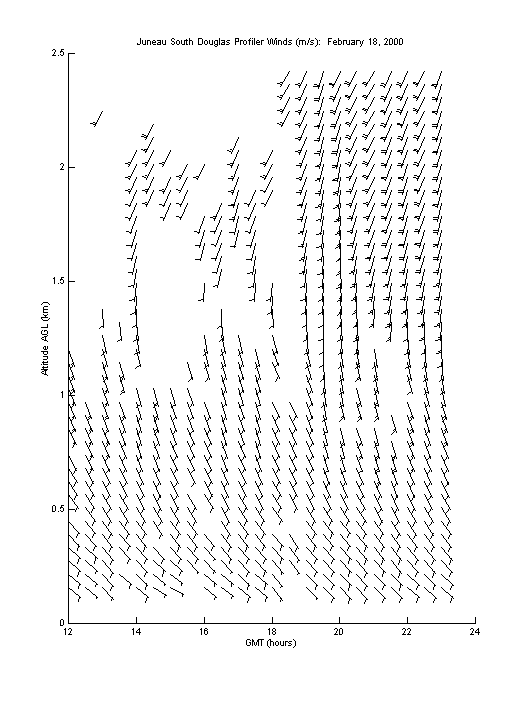 Juneau South Douglas Profiler Winds (m/s): February 18, 2000

Altitude AGL (km)

2.5
2
1.5
1
0.5
0

12
14
16
18
20
22
24

GMT (hours)